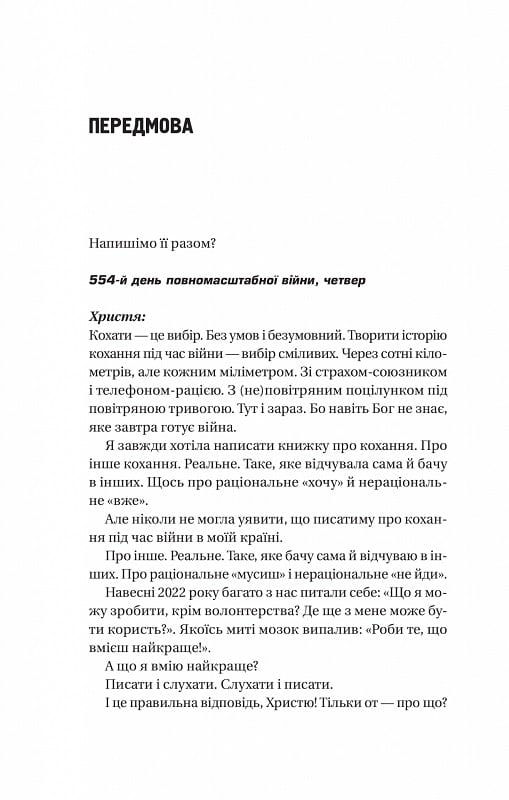 ПЕРЕДМОВА

Напишімо її разом?

554-й день повномасштабної війни, четвер

Христя:
Кохати — це вибір. Без умов і безумовний. Творити історію кохання під час війни — вибір сміливих. Через сотні кілометрів, але кожним міліметром. Зі страхом-союзником і телефоном-рацією. З (не)повітряним поцілунком під повітряною тривогою. Тут і зараз. Бо навіть Бог не знає, яке завтра готує війна.

Я завжди хотіла написати книжку про кохання. Про інше кохання. Реальне. Таке, яке відчувала сама й бачу в інших. Щось про раціональне «хочу» й нераціональне «вже».

Але ніколи не могла уявити, що писатиму про кохання під час війни в моїй країні.

Про інше. Реальне. Таке, яке бачу сама й відчуваю в інших. Про раціональне «мусиш» і нераціональне «не йди».

Навесні 2022 року багато з нас питали себе: «Що я можу зробити, крім волонтерства? Де ще з мене може бути користь?». Якоїсь миті мозок випалив: «Роби те, що вмієш найкраще!».

А що я вмію найкраще?

Писати і слухати. Слухати і писати.

І це правильна відповідь, Христю! Тільки от — про що?